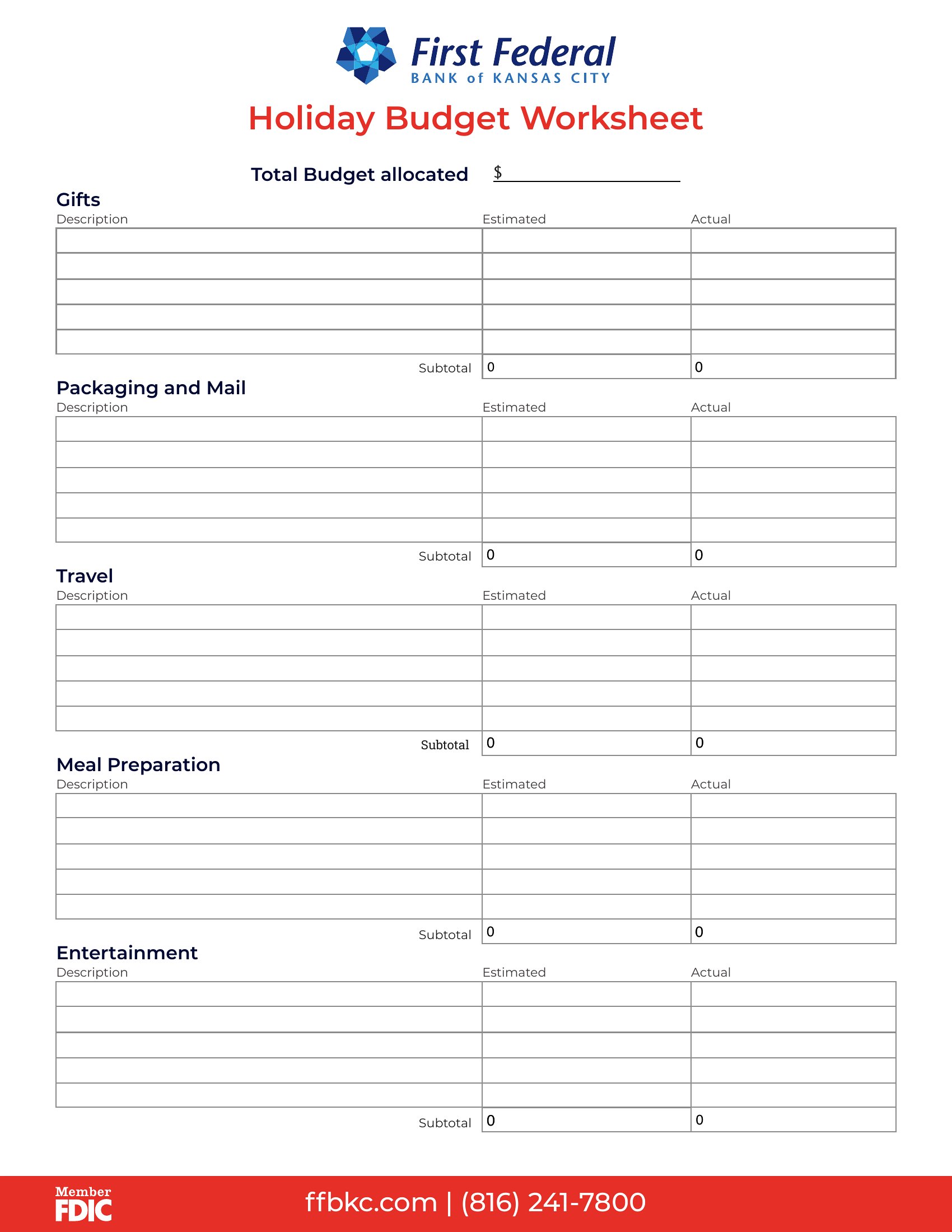 First Federal
BANK of KANSAS CITY

Holiday Budget Worksheet

Total Budget allocated $____

Gifts

| Description | Estimated | Actual |
|---|---|---|
| | | |
| | | |
| | | |
| | | |
| | | |
| Subtotal | 0 | 0 |

Packaging and Mail

| Description | Estimated | Actual |
|---|---|---|
| | | |
| | | |
| | | |
| | | |
| | | |
| Subtotal | 0 | 0 |

Travel

| Description | Estimated | Actual |
|---|---|---|
| | | |
| | | |
| | | |
| | | |
| | | |
| Subtotal | 0 | 0 |

Meal Preparation

| Description | Estimated | Actual |
|---|---|---|
| | | |
| | | |
| | | |
| | | |
| | | |
| Subtotal | 0 | 0 |

Entertainment

| Description | Estimated | Actual |
|---|---|---|
| | | |
| | | |
| | | |
| | | |
| | | |
| Subtotal | 0 | 0 |

Member FDIC

ffbkc.com | (816) 241-7800